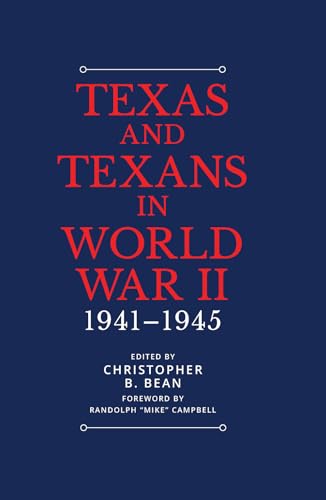 TEXAS
AND
TEXANS
IN
WORLD
WAR II
1941–1945

EDITED BY
CHRISTOPHER
B. BEAN
FOREWORD BY
RANDOLPH "MIKE" CAMPBELL